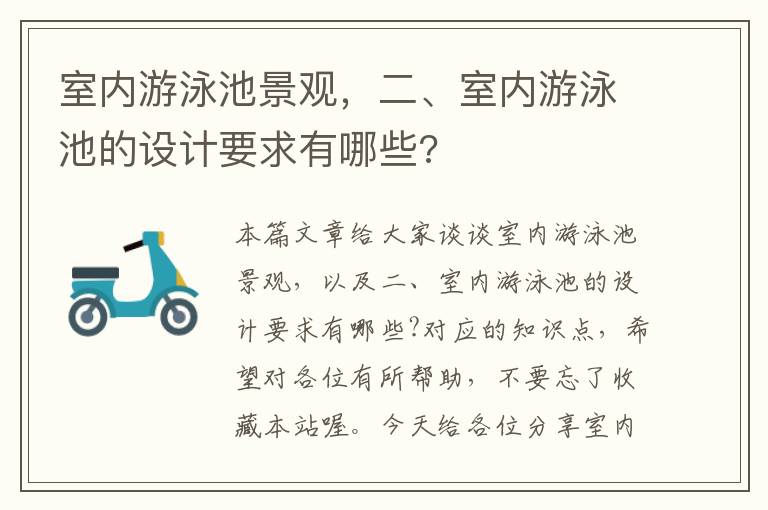 室内游泳池景观，二、室内游泳池的设计要求有哪些？

本篇文章给大家谈谈室内游泳池景观，以及二、室内游泳池的设计要求有哪些?对应的知识点，希望对各位有所帮助，不要忘了收藏本站喔。今天给各位分享室内